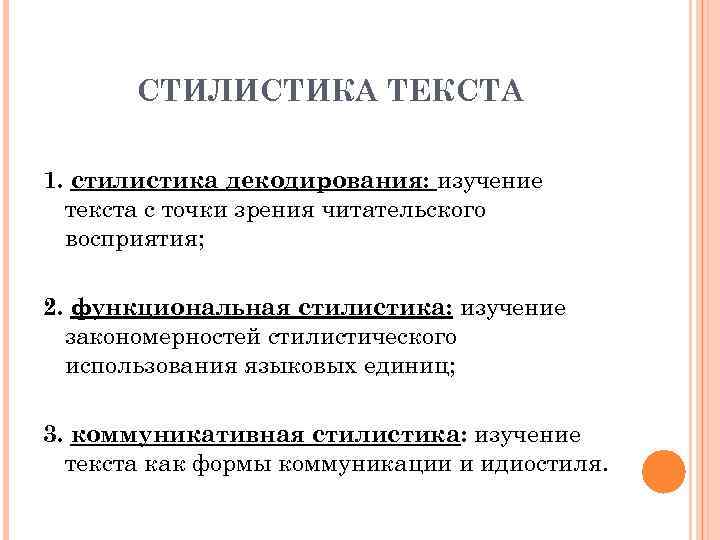 СТИЛИСТИКА ТЕКСТА

1. стилистика декодирования: изучение текста с точки зрения читательского восприятия;

2. функциональная стилистика: изучение закономерностей стилистического использования языковых единиц;

3. коммуникативная стилистика: изучение текста как формы коммуникации и идиостиля.